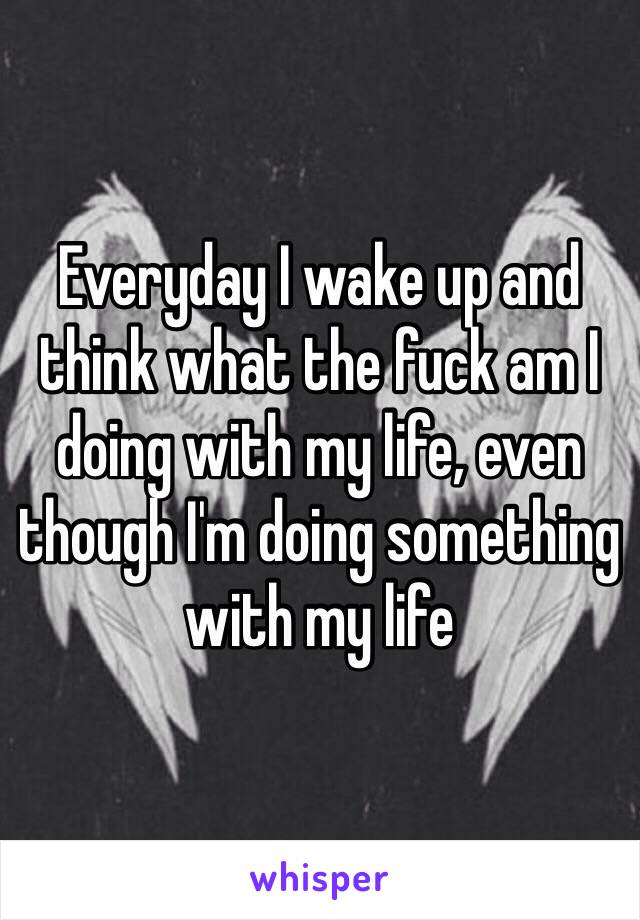 Everyday I wake up and think what the fuck am I doing with my life, even though I'm doing something with my life

whisper